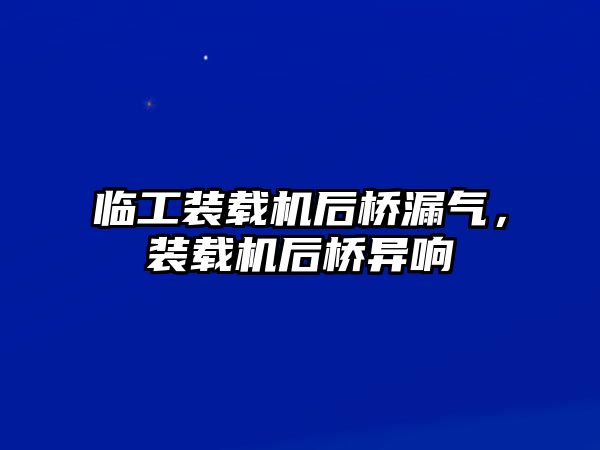 临工装载机后桥漏气，装载机后桥异响